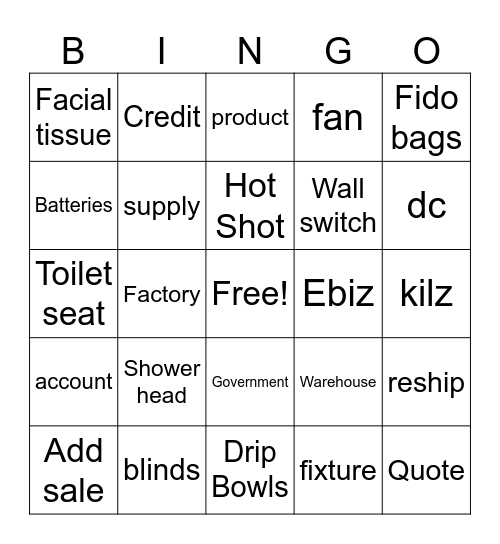 | B | I | N | G | O |
|---|---|---|---|---|
| Facial tissue | Credit | product | fan | Fido bags |
| Batteries | supply | Hot Shot | Wall switch | dc |
| Toilet seat | Factory | Free! | Ebiz | kilz |
| account | Shower head | Government | Warehouse | reship |
| Add sale | blinds | Drip Bowls | fixture | Quote |